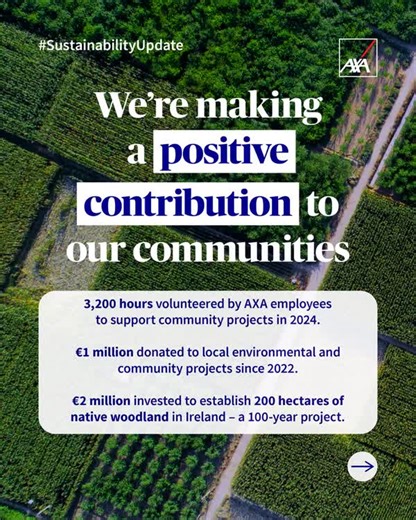 #SustainabilityUpdate

AXA

We're making a positive contribution to our communities

3,200 hours volunteered by AXA employees to support community projects in 2024.

€1 million donated to local environmental and community projects since 2022.

€2 million invested to establish 200 hectares of native woodland in Ireland – a 100-year project.